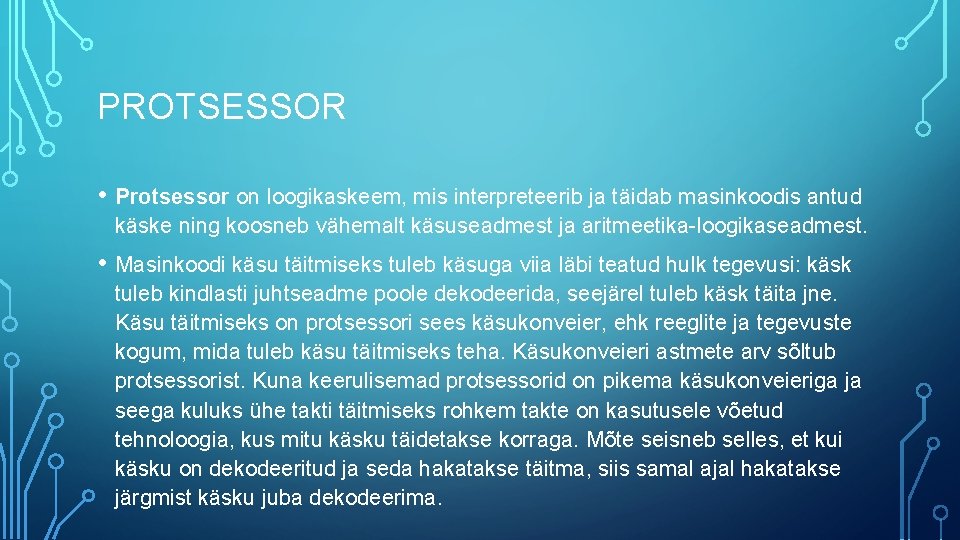 PROTSESSOR

• Protsessor on loogikaskeem, mis interpreteerib ja täidab masinkoodis antud käske ning koosneb vähemalt käsuseadmest ja aritmeetika-loogikaseadmest.

• Masinkoodi käsu täitmiseks tuleb käsuga viia läbi teatud hulk tegevusi: käsk tuleb kindlasti juhtseadme poole dekodeerida, seejärel tuleb käsk täita jne. Käsu täitmiseks on protsessori sees käsukonveier, ehk reeglite ja tegevuste kogum, mida tuleb käsu täitmiseks teha. Käsukonveieri astmete arv sõltub protsessorist. Kuna keerulisemad protsessorid on pikema käsukonveieriga ja seega kuluks ühe takti täitmiseks rohkem takte on kasutusele võetud tehnoloogia, kus mitu käsku täidetakse korraga. Mõte seisneb selles, et kui käsku on dekodeeritud ja seda hakatakse täitma, siis samal ajal hakatakse järgmist käsku juba dekodeerima.